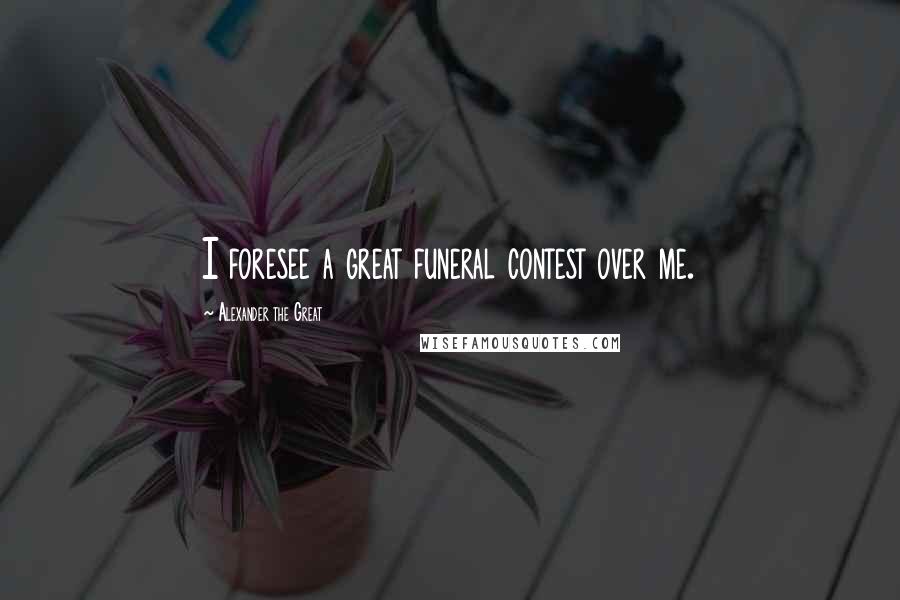 I foresee a great funeral contest over me.

~ Alexander the Great

WISEFAMOUSQUOTES.COM